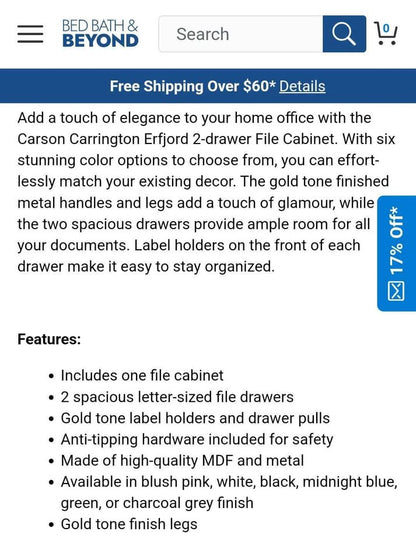 BED BATH & BEYOND

Search

0

Free Shipping Over $60* Details

Add a touch of elegance to your home office with the Carson Carrington Erfjord 2-drawer File Cabinet. With six stunning color options to choose from, you can effortlessly match your existing decor. The gold tone finished metal handles and legs add a touch of glamour, while the two spacious drawers provide ample room for all your documents. Label holders on the front of each drawer make it easy to stay organized.

17% Off*

Features:

- Includes one file cabinet
- 2 spacious letter-sized file drawers
- Gold tone label holders and drawer pulls
- Anti-tipping hardware included for safety
- Made of high-quality MDF and metal
- Available in blush pink, white, black, midnight blue, green, or charcoal grey finish
- Gold tone finish legs